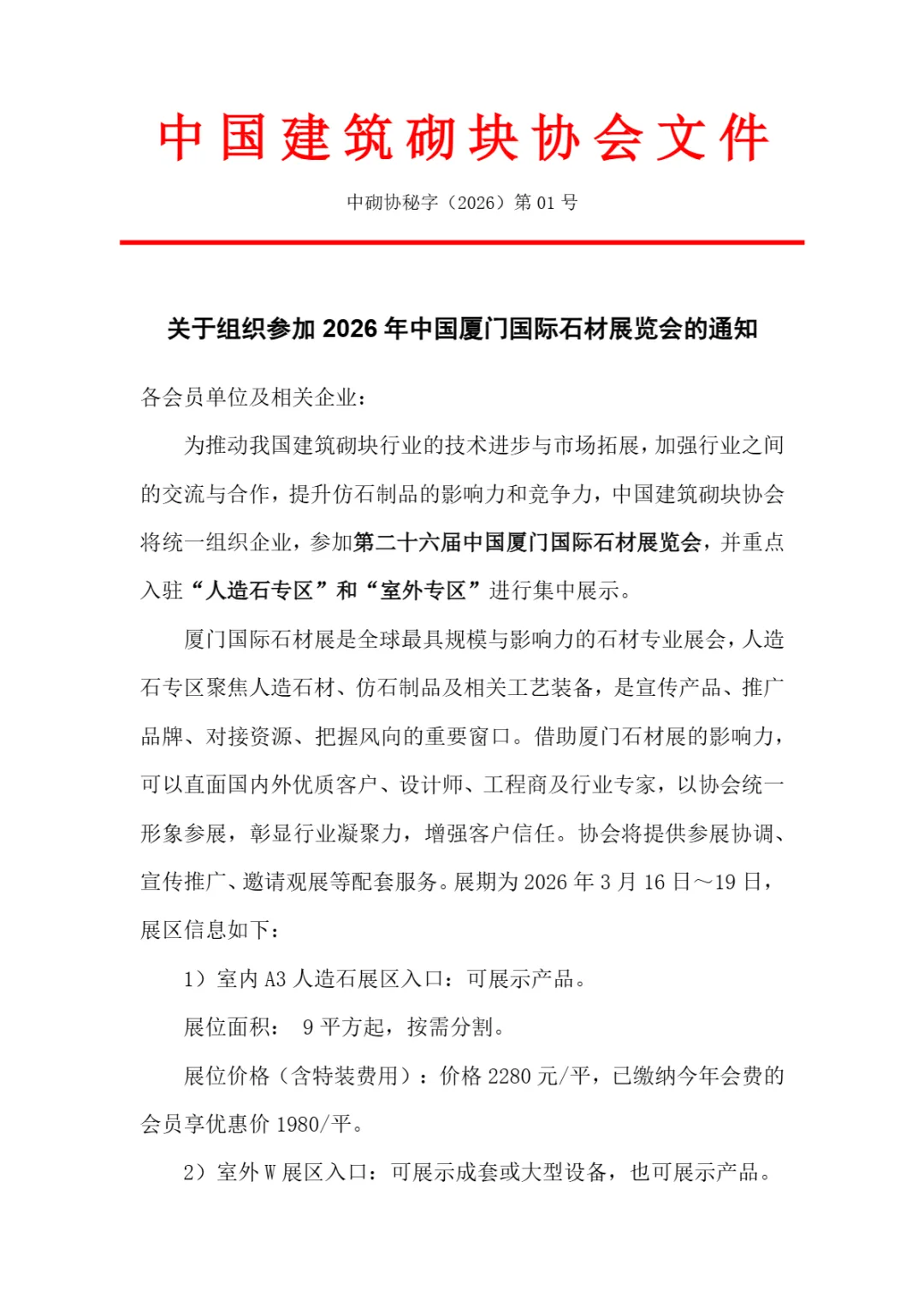 中国建筑砌块协会文件

中砌协秘字（2026）第 01 号

关于组织参加 2026 年中国厦门国际石材展览会的通知

各会员单位及相关企业：

为推动我国建筑砌块行业的技术进步与市场拓展，加强行业之间的交流与合作，提升仿石制品的影响力和竞争力，中国建筑砌块协会将统一组织企业，参加第二十六届中国厦门国际石材展览会，并重点入驻“人造石专区”和“室外专区”进行集中展示。

厦门国际石材展是全球最具规模与影响力的石材专业展会，人造石专区聚焦人造石材、仿石制品及相关工艺装备，是宣传产品、推广品牌、对接资源、把握风向的重要窗口。借助厦门石材展的影响力，可以直面国内外优质客户、设计师、工程商及行业专家，以协会统一形象参展，彰显行业凝聚力，增强客户信任。协会将提供参展协调、宣传推广、邀请观展等配套服务。展期为 2026 年 3 月 16 日～19 日，展区信息如下：

1）室内 A3 人造石展区入口：可展示产品。

展位面积： 9 平方起，按需分割。

展位价格（含特装费用）：价格 2280 元/平，已缴纳今年会费的会员享优惠价 1980/平。

2）室外 W 展区入口：可展示成套或大型设备，也可展示产品。